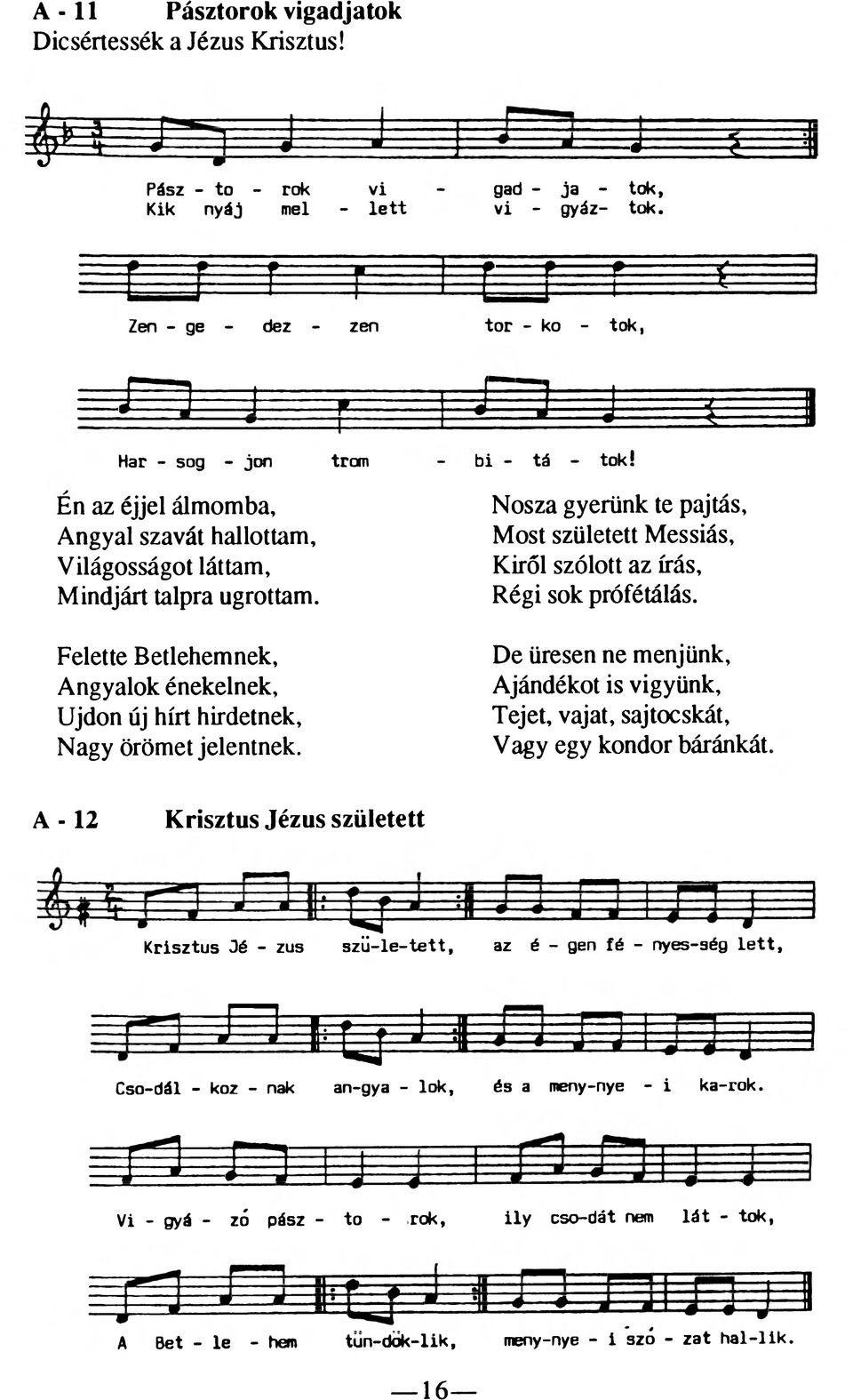 A - 11 Pásztorok vigadjatok
Dicsértessék a Jézus Krisztus!

Pász - to - rok vi - gad - ja - tok,
Kik nyáj mel - lett vi - gyáz- tok.

Zen - ge - dez - zen tor - ko - tok,

Har - sog - jon trom - bi - tá - tok!

Én az éjjel álmomba,
Angyal szavát hallottam,
Világosságot láttam,
Mindjárt talpra ugrottam.

Felette Betlehemnek,
Angyalok énekelnek,
Ujdon új hírt hirdetnek,
Nagy örömet jelentnek.

Nosza gyerünk te pajtás,
Most született Messiás,
Kiről szólott az írás,
Régi sok prófétálás.

De üresen ne menjünk,
Ajándékot is vigyünk,
Tejet, vajat, sajtocskát,
Vagy egy kondor báránkát.

A - 12 Krisztus Jézus született

Krisztus Jé - zus szü-le-tett, az é - gen fé - nyes-ség lett,

Cso-dál - koz - nak an-gya - lok, és a meny-nye - i ka-rok.

Vi - gyá - zó pász - to - rok, ily cso-dát nem lát - tok,

A Bet - le - hem tün-dök-lik, meny-nye - i szó - zat hal-lik.

—16—